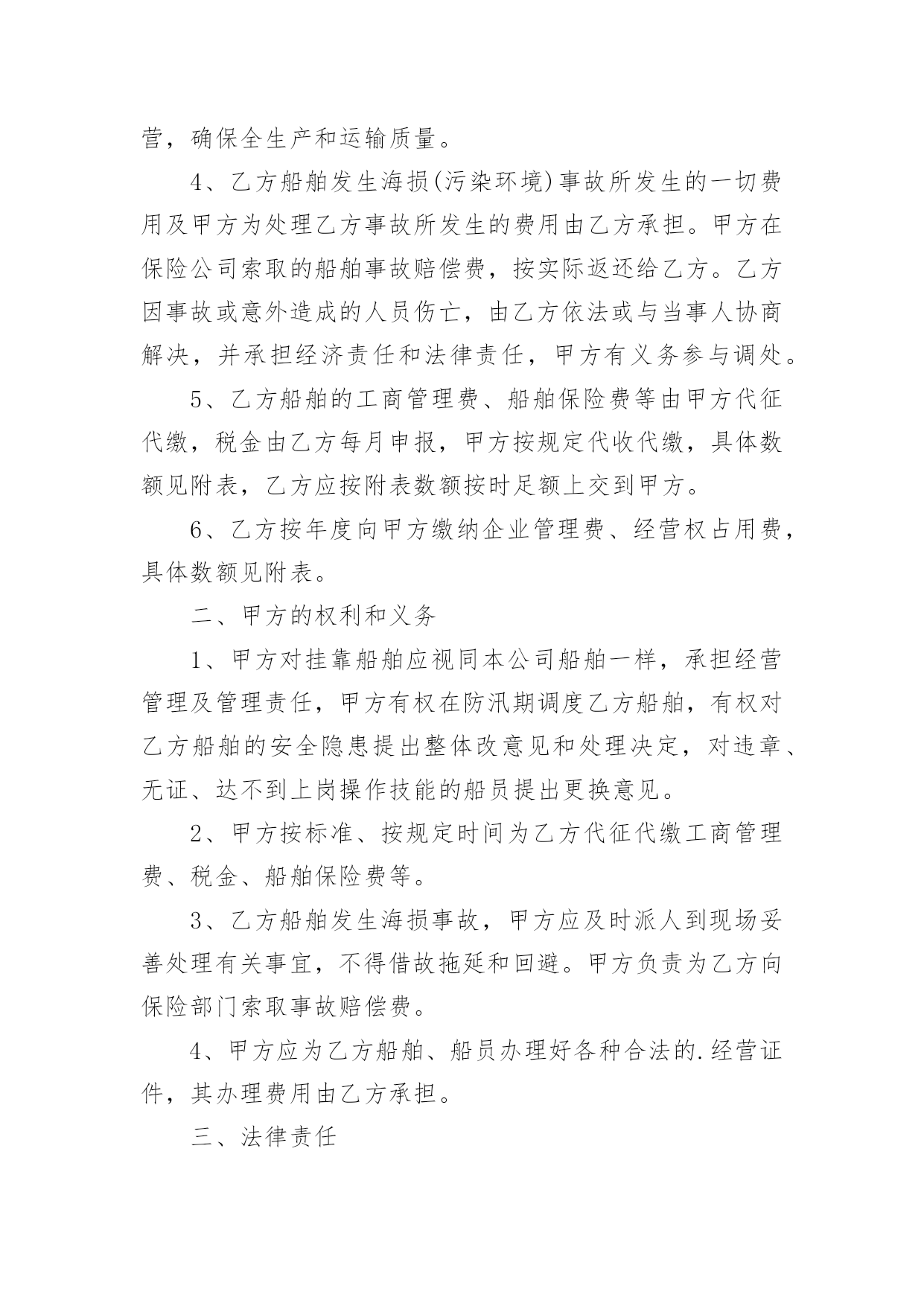 营，确保全生产和运输质量。

4、乙方船舶发生海损(污染环境)事故所发生的一切费用及甲方为处理乙方事故所发生的费用由乙方承担。甲方在保险公司索取的船舶事故赔偿费，按实际返还给乙方。乙方因事故或意外造成的人员伤亡，由乙方依法或与当事人协商解决，并承担经济责任和法律责任，甲方有义务参与调处。

5、乙方船舶的工商管理费、船舶保险费等由甲方代征代缴，税金由乙方每月申报，甲方按规定代收代缴，具体数额见附表，乙方应按附表数额按时足额上交到甲方。

6、乙方按年度向甲方缴纳企业管理费、经营权占用费，具体数额见附表。

二、甲方的权利和义务

1、甲方对挂靠船舶应视同本公司船舶一样，承担经营管理及管理责任，甲方有权在防汛期调度乙方船舶，有权对乙方船舶的安全隐患提出整体改意见和处理决定，对违章、无证、达不到上岗操作技能的船员提出更换意见。

2、甲方按标准、按规定时间为乙方代征代缴工商管理费、税金、船舶保险费等。

3、乙方船舶发生海损事故，甲方应及时派人到现场妥善处理有关事宜，不得借故拖延和回避。甲方负责为乙方向保险部门索取事故赔偿费。

4、甲方应为乙方船舶、船员办理好各种合法的.经营证件，其办理费用由乙方承担。

三、法律责任